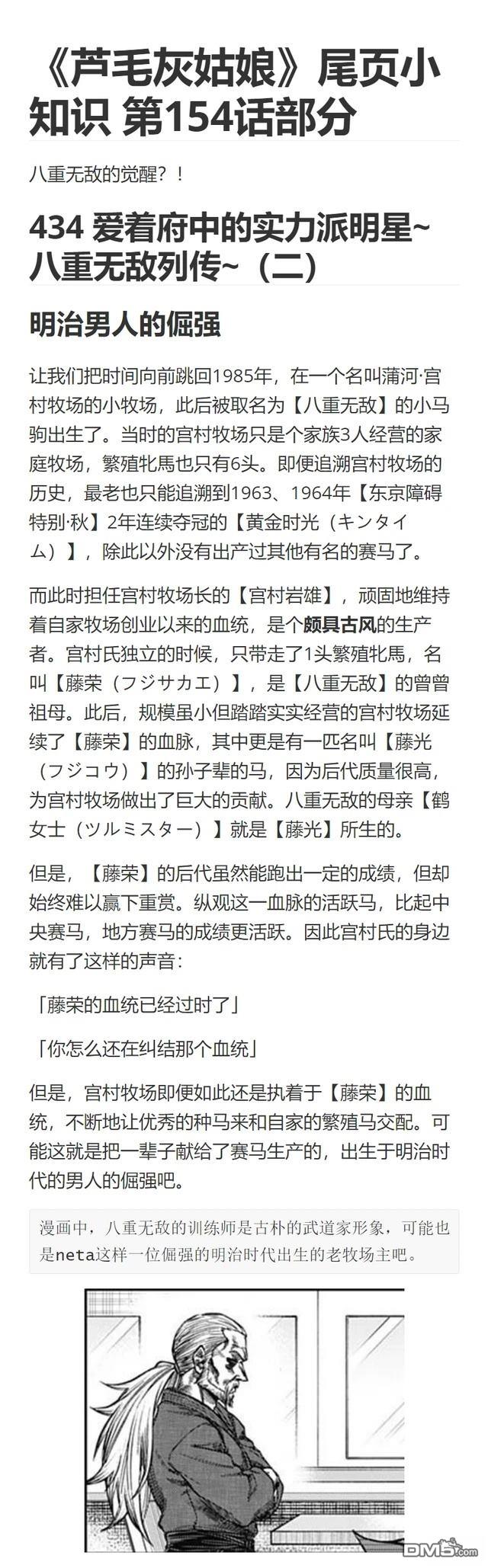 《芦毛灰姑娘》尾页小知识 第154话部分

八重无敌的觉醒？！

434 爱着府中的实力派明星~八重无敌列传~（二）

明治男人的倔强

让我们把时间向前跳回1985年，在一个名叫蒲河·宫村牧场的小牧场，此后被取名为【八重无敌】的小马驹出生了。当时的宫村牧场只是个家族3人经营的家庭牧场，繁殖牝馬也只有6头。即便追溯宫村牧场的历史，最老也只能追溯到1963、1964年【东京障碍特别·秋】2年连续夺冠的【黄金时光（キンタイム）】，除此以外没有出产过其他有名的赛马了。

而此时担任宫村牧场长的【宫村岩雄】，顽固地维持着自家牧场创业以来的血统，是个颇具古风的生产者。宫村氏独立的时候，只带走了1头繁殖牝馬，名叫【藤荣（フジサカエ）】，是【八重无敌】的曾曾祖母。此后，规模虽小但踏踏实实经营的宫村牧场延续了【藤荣】的血脉，其中更是有一匹名叫【藤光（フジコウ）】的孙子辈的马，因为后代质量很高，为宫村牧场做出了巨大的贡献。八重无敌的母亲【鹤女士（ツルミスター）】就是【藤光】所生的。

但是，【藤荣】的后代虽然能跑出一定的成绩，但却始终难以赢下重赏。纵观这一血脉的活跃马，比起中央赛马，地方赛马的成绩更活跃。因此宫村氏的身边就有了这样的声音：

「藤荣的血统已经过时了」

「你怎么还在纠结那个血统」

但是，宫村牧场即便如此还是执着于【藤荣】的血统，不断地让优秀的种马来和自家的繁殖马交配。可能这就是把一辈子献给了赛马生产的，出生于明治时代的男人的倔强吧。

漫画中，八重无敌的训练师是古朴的武道家形象，可能也是neta这样一位倔强的明治时代出生的老牧场主吧。

DM5.com